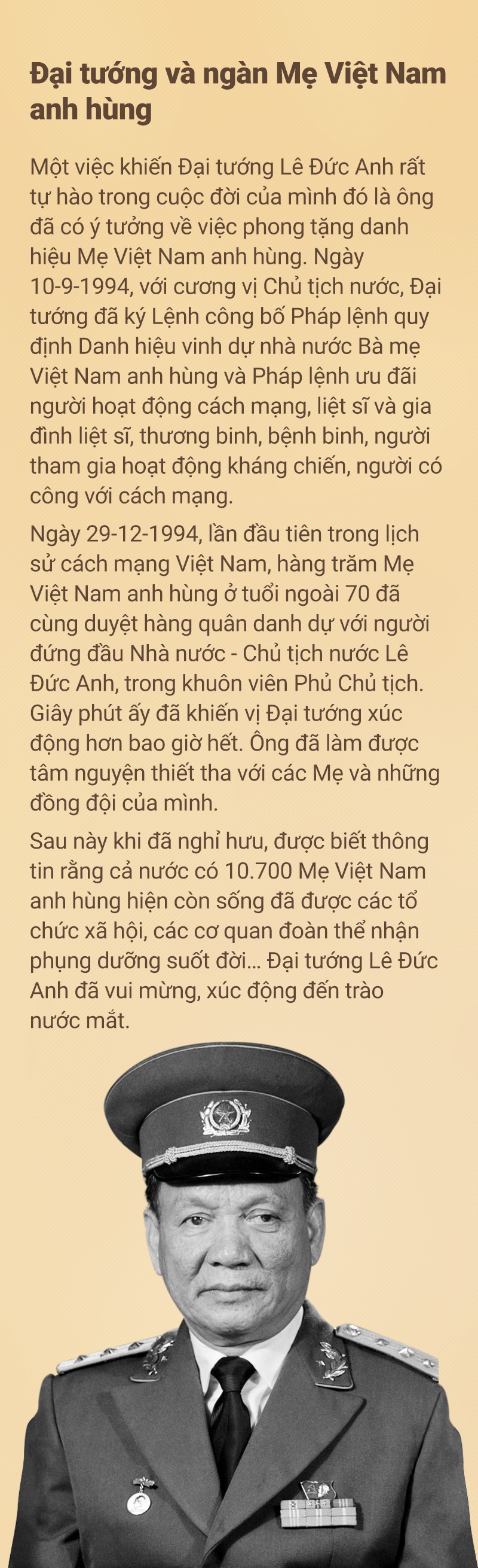 Đại tướng và ngàn Mẹ Việt Nam anh hùng

Một việc khiến Đại tướng Lê Đức Anh rất tự hào trong cuộc đời của mình đó là ông đã có ý tưởng về việc phong tặng danh hiệu Mẹ Việt Nam anh hùng. Ngày 10-9-1994, với cương vị Chủ tịch nước, Đại tướng đã ký Lệnh công bố Pháp lệnh quy định Danh hiệu vinh dự nhà nước Bà mẹ Việt Nam anh hùng và Pháp lệnh ưu đãi người hoạt động cách mạng, liệt sĩ và gia đình liệt sĩ, thương binh, bệnh binh, người tham gia hoạt động kháng chiến, người có công với cách mạng.

Ngày 29-12-1994, lần đầu tiên trong lịch sử cách mạng Việt Nam, hàng trăm Mẹ Việt Nam anh hùng ở tuổi ngoài 70 đã cùng duyệt hàng quân danh dự với người đứng đầu Nhà nước - Chủ tịch nước Lê Đức Anh, trong khuôn viên Phủ Chủ tịch. Giây phút ấy đã khiến vị Đại tướng xúc động hơn bao giờ hết. Ông đã làm được tâm nguyện thiết tha với các Mẹ và những đồng đội của mình.

Sau này khi đã nghỉ hưu, được biết thông tin rằng cả nước có 10.700 Mẹ Việt Nam anh hùng hiện còn sống đã được các tổ chức xã hội, các cơ quan đoàn thể nhận phụng dưỡng suốt đời... Đại tướng Lê Đức Anh đã vui mừng, xúc động đến trào nước mắt.